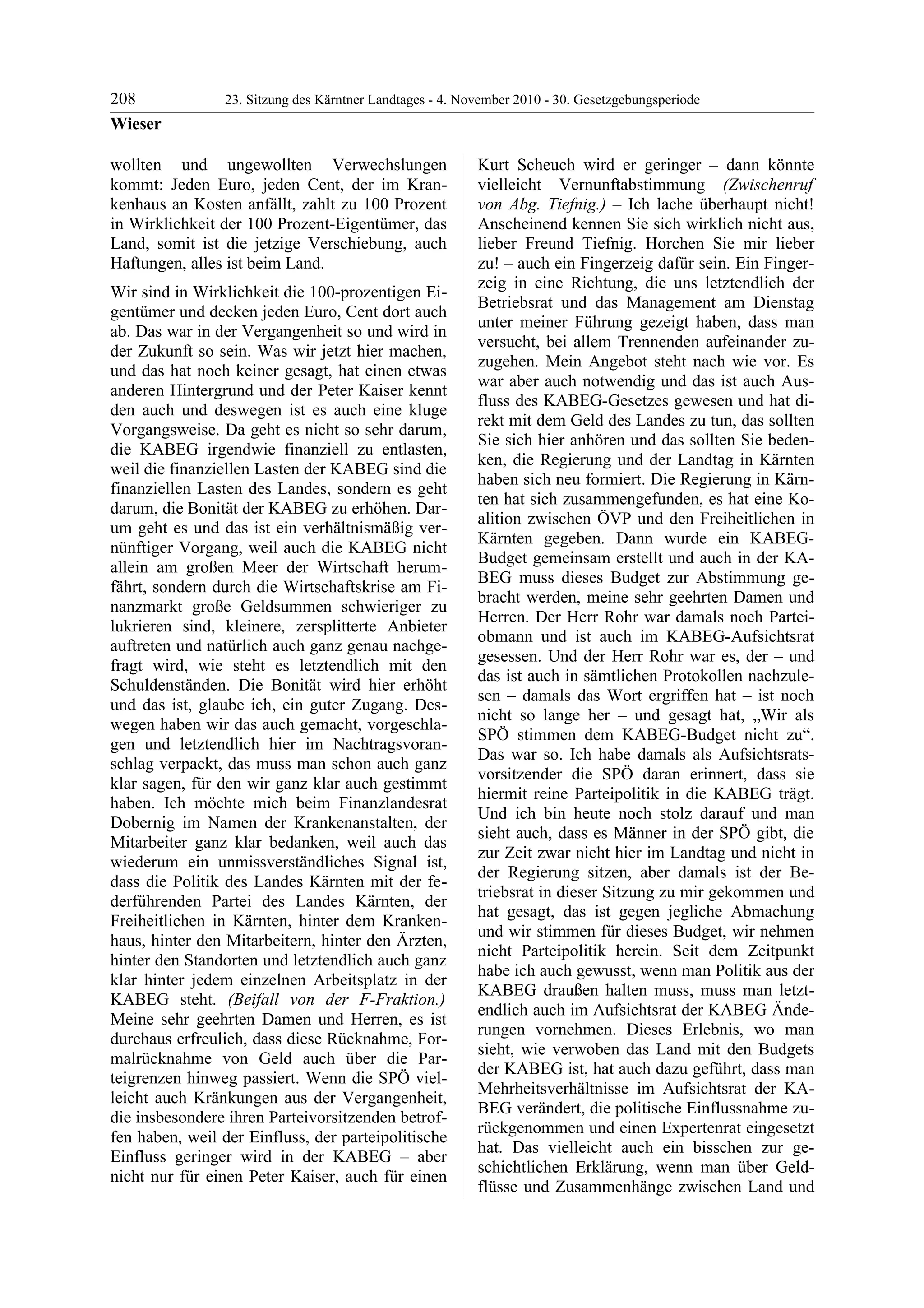 208 23. Sitzung des Kärntner Landtages - 4. November 2010 - 30. Gesetzgebungsperiode

Wieser

wollten und ungewollten Verwechslungen kommt: Jeden Euro, jeden Cent, der im Krankenhaus an Kosten anfällt, zahlt zu 100 Prozent in Wirklichkeit der 100 Prozent-Eigentümer, das Land, somit ist die jetzige Verschiebung, auch Haftungen, alles ist beim Land.

Wir sind in Wirklichkeit die 100-prozentigen Eigentümer und decken jeden Euro, Cent dort auch ab. Das war in der Vergangenheit so und wird in der Zukunft so sein. Was wir jetzt hier machen, und das hat noch keiner gesagt, hat einen etwas anderen Hintergrund und der Peter Kaiser kennt den auch und deswegen ist es auch eine kluge Vorgangsweise. Da geht es nicht so sehr darum, die KABEG irgendwie finanziell zu entlasten, weil die finanziellen Lasten der KABEG sind die finanziellen Lasten des Landes, sondern es geht darum, die Bonität der KABEG zu erhöhen. Darum geht es und das ist ein verhältnismäßig vernünftiger Vorgang, weil auch die KABEG nicht allein am großen Meer der Wirtschaft herumfährt, sondern durch die Wirtschaftskrise am Finanzmarkt große Geldsummen schwieriger zu lukrieren sind, kleinere, zersplitterte Anbieter auftreten und natürlich auch ganz genau nachgefragt wird, wie steht es letztendlich mit den Schuldenständen. Die Bonität wird hier erhöht und das ist, glaube ich, ein guter Zugang. Deswegen haben wir das auch gemacht, vorgeschlagen und letztendlich hier im Nachtragsvoranschlag verpackt, das muss man schon auch ganz klar sagen, für den wir ganz klar auch gestimmt haben. Ich möchte mich beim Finanzlandesrat Dobernig im Namen der Krankenanstalten, der Mitarbeiter ganz klar bedanken, weil auch das wiederum ein unmissverständliches Signal ist, dass die Politik des Landes Kärnten mit der federführenden Partei des Landes Kärnten, der Freiheitlichen in Kärnten, hinter dem Krankenhaus, hinter den Mitarbeitern, hinter den Ärzten, hinter den Standorten und letztendlich auch ganz klar hinter jedem einzelnen Arbeitsplatz in der KABEG steht. (Beifall von der F-Fraktion.) Meine sehr geehrten Damen und Herren, es ist durchaus erfreulich, dass diese Rücknahme, Formalrücknahme von Geld auch über die Parteigrenzen hinweg passiert. Wenn die SPÖ vielleicht auch Kränkungen aus der Vergangenheit, die insbesondere ihren Parteivorsitzenden betroffen haben, weil der Einfluss, der parteipolitische Einfluss geringer wird in der KABEG – aber nicht nur für einen Peter Kaiser, auch für einen Kurt Scheuch wird er geringer – dann könnte vielleicht Vernunftabstimmung (Zwischenruf von Abg. Tiefnig.) – Ich lache überhaupt nicht! Anscheinend kennen Sie sich wirklich nicht aus, lieber Freund Tiefnig. Horchen Sie mir lieber zu! – auch ein Fingerzeig dafür sein. Ein Fingerzeig in eine Richtung, die uns letztendlich der Betriebsrat und das Management am Dienstag unter meiner Führung gezeigt haben, dass man versucht, bei allem Trennenden aufeinander zuzugehen. Mein Angebot steht nach wie vor. Es war aber auch notwendig und das ist auch Ausfluss des KABEG-Gesetzes gewesen und hat direkt mit dem Geld des Landes zu tun, das sollten Sie sich hier anhören und das sollten Sie bedenken, die Regierung und der Landtag in Kärnten haben sich neu formiert. Die Regierung in Kärnten hat sich zusammengefunden, es hat eine Koalition zwischen ÖVP und den Freiheitlichen in Kärnten gegeben. Dann wurde ein KABEG-Budget gemeinsam erstellt und auch in der KABEG muss dieses Budget zur Abstimmung gebracht werden, meine sehr geehrten Damen und Herren. Der Herr Rohr war damals noch Parteiobmann und ist auch im KABEG-Aufsichtsrat gesessen. Und der Herr Rohr war es, der – und das ist auch in sämtlichen Protokollen nachzulesen – damals das Wort ergriffen hat – ist noch nicht so lange her – und gesagt hat, „Wir als SPÖ stimmen dem KABEG-Budget nicht zu“. Das war so. Ich habe damals als Aufsichtsratsvorsitzender die SPÖ daran erinnert, dass sie hiermit reine Parteipolitik in die KABEG trägt. Und ich bin heute noch stolz darauf und man sieht auch, dass es Männer in der SPÖ gibt, die zur Zeit zwar nicht hier im Landtag und nicht in der Regierung sitzen, aber damals ist der Betriebsrat in dieser Sitzung zu mir gekommen und hat gesagt, das ist gegen jegliche Abmachung und wir stimmen für dieses Budget, wir nehmen nicht Parteipolitik herein. Seit dem Zeitpunkt habe ich auch gewusst, wenn man Politik aus der KABEG draußen halten muss, muss man letztendlich auch im Aufsichtsrat der KABEG Änderungen vornehmen. Dieses Erlebnis, wo man sieht, wie verwoben das Land mit den Budgets der KABEG ist, hat auch dazu geführt, dass man Mehrheitsverhältnisse im Aufsichtsrat der KABEG verändert, die politische Einflussnahme zurückgenommen und einen Expertenrat eingesetzt hat. Das vielleicht auch ein bisschen zur geschichtlichen Erklärung, wenn man über Geldflüsse und Zusammenhänge zwischen Land und